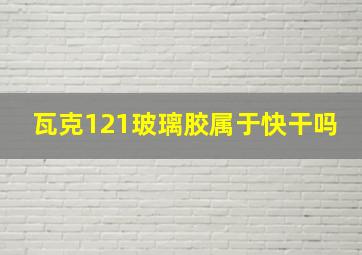 瓦克121玻璃胶属于快干吗